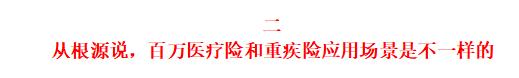 二
从根源说，百万医疗险和重疾险应用场景是不一样的